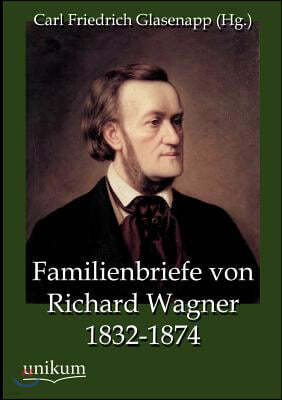 Carl Friedrich Glasenapp (Hg.)

Familienbriefe von Richard Wagner 1832-1874

unikum